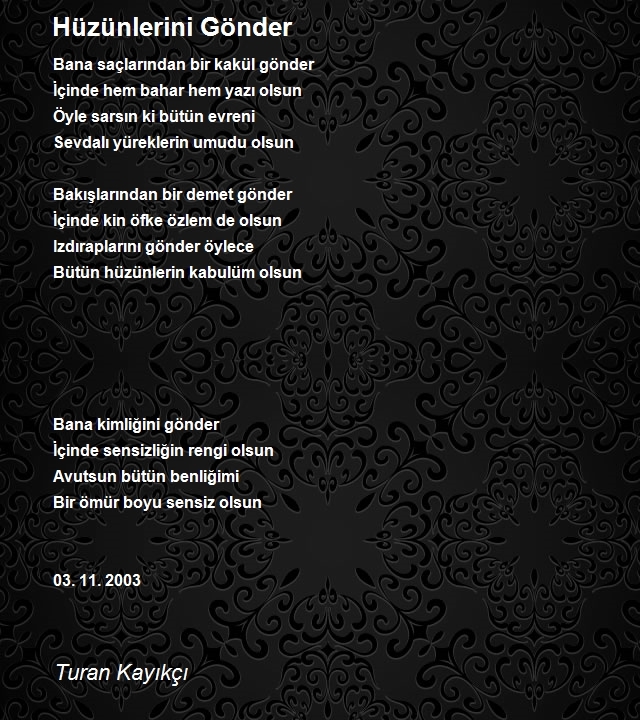 Hüzünlerini Gönder

Bana saçlarından bir kakül gönder
İçinde hem bahar hem yazı olsun
Öyle sarsın ki bütün evreni
Sevdalı yüreklerin umudu olsun

Bakışlarından bir demet gönder
İçinde kin öfke özlem de olsun
Izdıraplarını gönder öylece
Bütün hüzünlerin kabulüm olsun

Bana kimliğini gönder
İçinde sensizliğin rengi olsun
Avutsun bütün benliğimi
Bir ömür boyu sensiz olsun

03. 11. 2003

Turan Kayıkçı